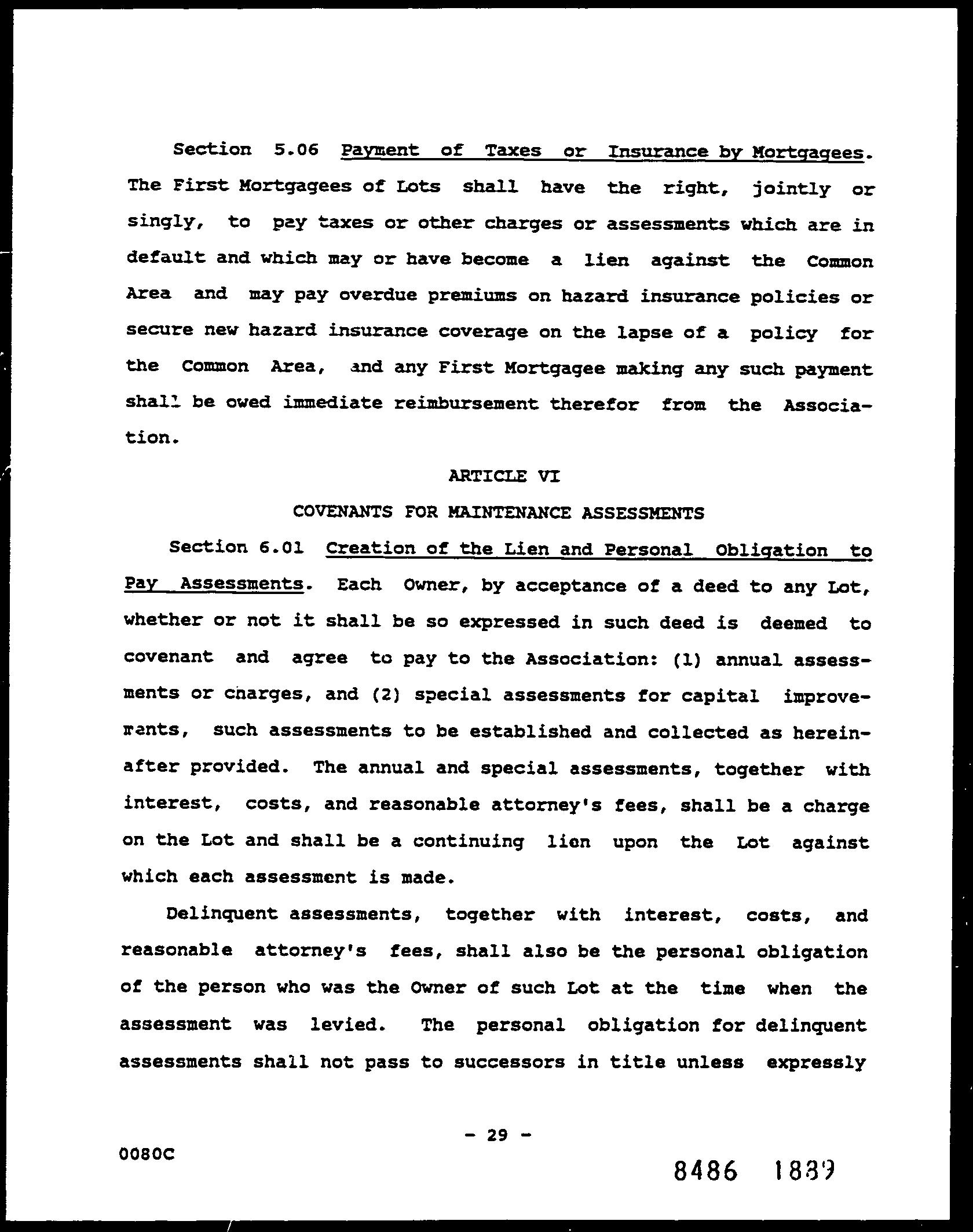 Section 5.06 Payment of Taxes or Insurance by Mortgagees. The First Mortgagees of Lots shall have the right, jointly or singly, to pay taxes or other charges or assessments which are in default and which may or have become a lien against the Common Area and may pay overdue premiums on hazard insurance policies or secure new hazard insurance coverage on the lapse of a policy for the Common Area, and any First Mortgagee making any such payment shall be owed immediate reimbursement therefor from the Association.

ARTICLE VI

COVENANTS FOR MAINTENANCE ASSESSMENTS

Section 6.01 Creation of the Lien and Personal Obligation to Pay Assessments. Each Owner, by acceptance of a deed to any Lot, whether or not it shall be so expressed in such deed is deemed to covenant and agree to pay to the Association: (1) annual assessments or charges, and (2) special assessments for capital improvements, such assessments to be established and collected as hereinafter provided. The annual and special assessments, together with interest, costs, and reasonable attorney's fees, shall be a charge on the Lot and shall be a continuing lien upon the Lot against which each assessment is made.

Delinquent assessments, together with interest, costs, and reasonable attorney's fees, shall also be the personal obligation of the person who was the Owner of such Lot at the time when the assessment was levied. The personal obligation for delinquent assessments shall not pass to successors in title unless expressly

- 29 -

0080C

8486 1839